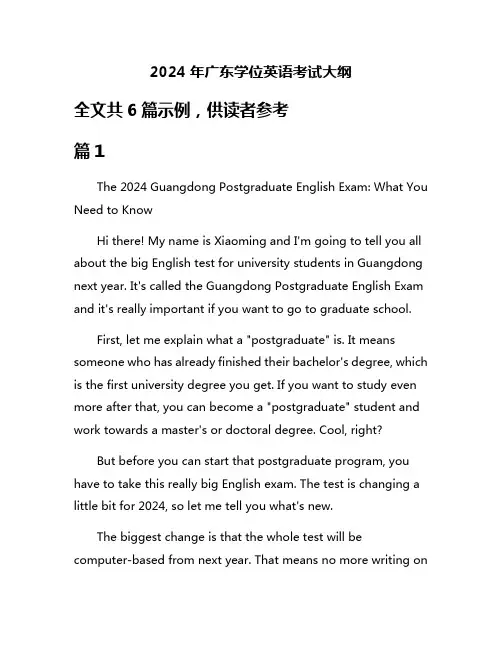 2024 年广东学位英语考试大纲

全文共 6 篇示例，供读者参考

篇 1

The 2024 Guangdong Postgraduate English Exam: What You Need to Know

Hi there! My name is Xiaoming and I'm going to tell you all about the big English test for university students in Guangdong next year. It's called the Guangdong Postgraduate English Exam and it's really important if you want to go to graduate school.

First, let me explain what a "postgraduate" is. It means someone who has already finished their bachelor's degree, which is the first university degree you get. If you want to study even more after that, you can become a "postgraduate" student and work towards a master's or doctoral degree. Cool, right?

But before you can start that postgraduate program, you have to take this really big English exam. The test is changing a little bit for 2024, so let me tell you what's new.

The biggest change is that the whole test will be computer-based from next year. That means no more writing on